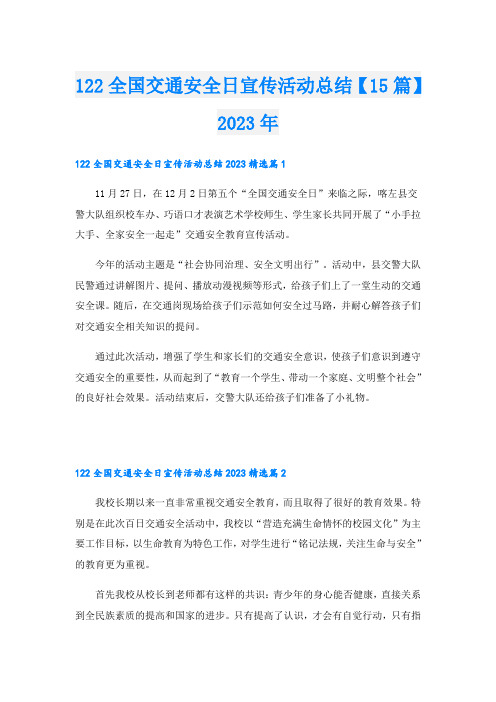 122 全国交通安全日宣传活动总结【15 篇】2023 年

122 全国交通安全日宣传活动总结 2023 精选篇 1

11 月 27 日，在 12 月 2 日第五个“全国交通安全日”来临之际，喀左县交警大队组织校车办、巧语口才表演艺术学校师生、学生家长共同开展了“小手拉大手、全家安全一起走”交通安全教育宣传活动。

今年的活动主题是“社会协同治理、安全文明出行”，活动中，县交警大队民警通过讲解图片、提问、播放动漫视频等形式，给孩子们上了一堂生动的交通安全课。随后，在交通岗现场给孩子们示范如何安全过马路，并耐心解答孩子们对交通安全相关知识的提问。

通过此次活动，增强了学生和家长们的交通安全意识，使孩子们意识到遵守交通安全的重要性，从而起到了“教育一个学生、带动一个家庭、文明整个社会”的良好社会效果。活动结束后，交警大队还给孩子们准备了小礼物。

122 全国交通安全日宣传活动总结 2023 精选篇 2

我校长期以来一直非常重视交通安全教育，而且取得了很好的教育效果。特别是在此次百日交通安全活动中，我校以“营造充满生命情怀的校园文化”为主要工作目标，以生命教育为特色工作，对学生进行“铭记法规，关注生命与安全”的教育更为重视。

首先我校从校长到老师都有这样的共识：青少年的身心能否健康，直接关系到全民族素质的提高和国家的进步。只有提高了认识，才会有自觉行动，只有指